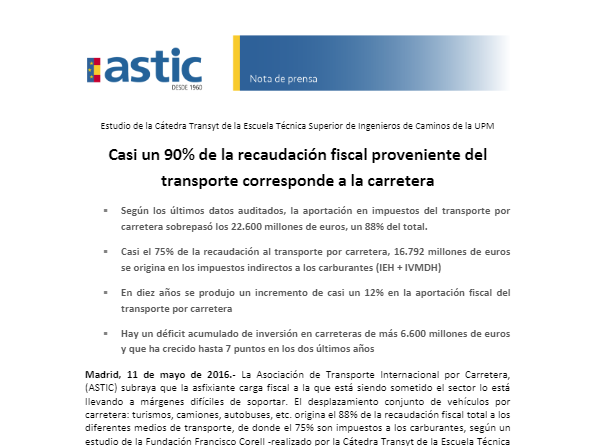 astic
DESDE 1960

Nota de prensa

Estudio de la Cátedra Transyt de la Escuela Técnica Superior de Ingenieros de Caminos de la UPM

Casi un 90% de la recaudación fiscal proveniente del transporte corresponde a la carretera

▪ Según los últimos datos auditados, la aportación en impuestos del transporte por carretera sobrepasó los 22.600 millones de euros, un 88% del total.

▪ Casi el 75% de la recaudación al transporte por carretera, 16.792 millones de euros se origina en los impuestos indirectos a los carburantes (IEH + IVMDH)

▪ En diez años se produjo un incremento de casi un 12% en la aportación fiscal del transporte por carretera

▪ Hay un déficit acumulado de inversión en carreteras de más 6.600 millones de euros y que ha crecido hasta 7 puntos en los dos últimos años

Madrid, 11 de mayo de 2016.- La Asociación de Transporte Internacional por Carretera, (ASTIC) subraya que la asfixiante carga fiscal a la que está siendo sometido el sector lo está llevando a márgenes difíciles de soportar. El desplazamiento conjunto de vehículos por carretera: turismos, camiones, autobuses, etc. origina el 88% de la recaudación fiscal total a los diferentes medios de transporte, de donde el 75% son impuestos a los carburantes, según un estudio de la Fundación Francisco Corell -realizado por la Cátedra Transyt de la Escuela Técnica